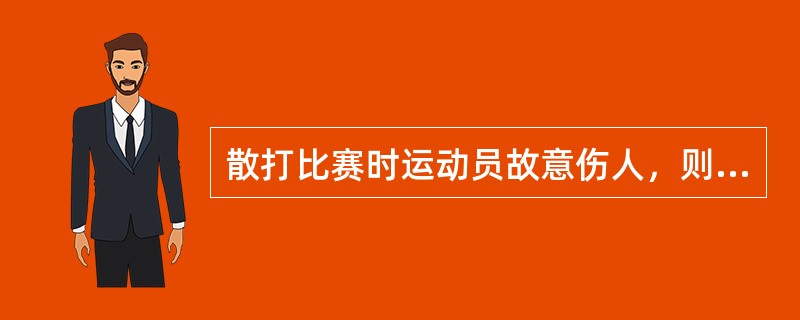 散打比赛时运动员故意伤人，则...